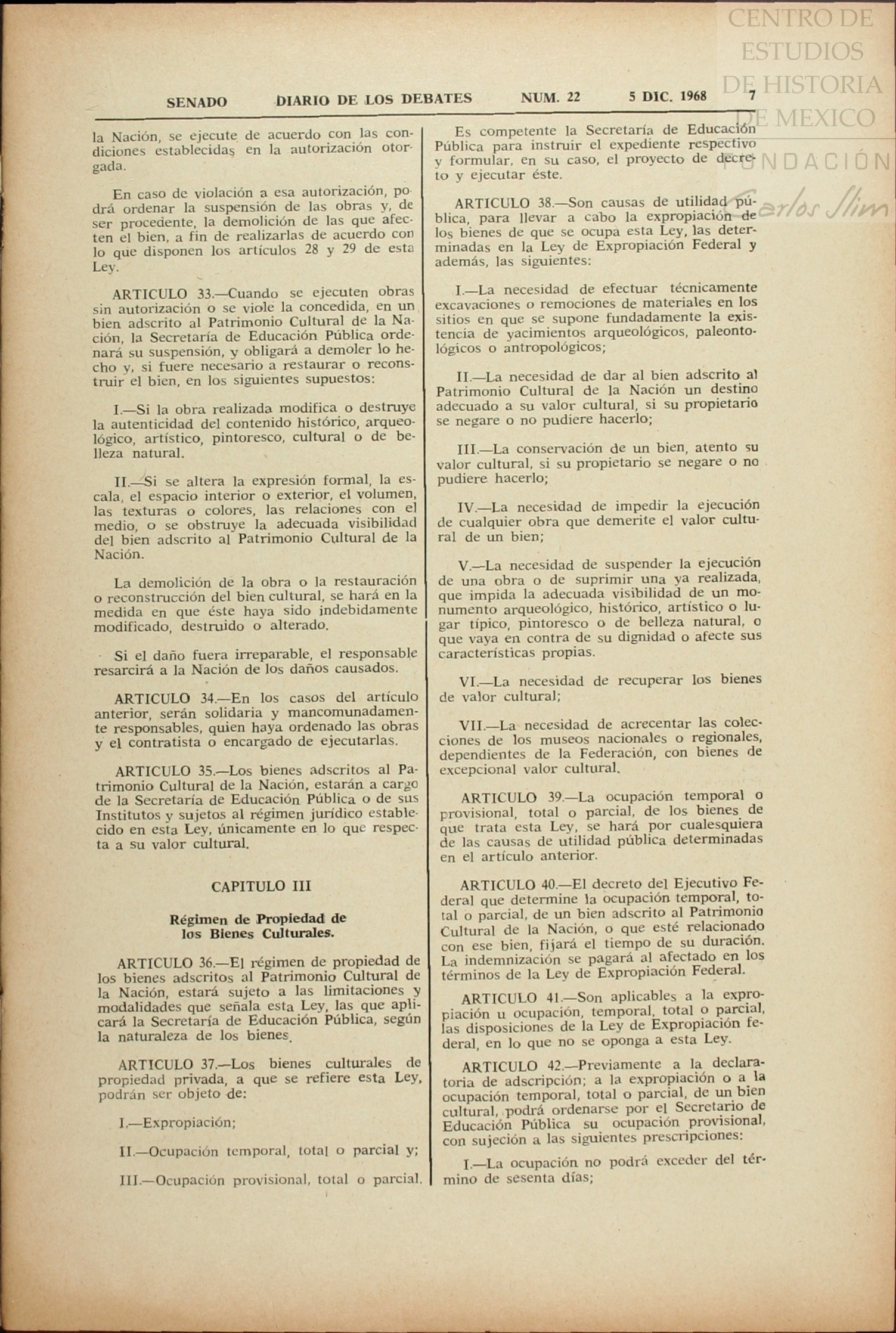 CENTRO DE ESTUDIOS DE HISTORIA DE MEXICO
FUNDACIÓN Carlos Slim

SENADO DIARIO DE LOS DEBATES NUM. 22 5 DIC. 1968 7

la Nación, se ejecute de acuerdo con las condiciones establecidas en la autorización otorgada.

En caso de violación a esa autorización, podrá ordenar la suspensión de las obras y, de ser procedente, la demolición de las que afecten el bien, a fin de realizarlas de acuerdo con lo que disponen los artículos 28 y 29 de esta Ley.

ARTICULO 33.—Cuando se ejecuten obras sin autorización o se viole la concedida, en un bien adscrito al Patrimonio Cultural de la Nación, la Secretaría de Educación Pública ordenará su suspensión, y obligará a demoler lo hecho y, si fuere necesario a restaurar o reconstruir el bien, en los siguientes supuestos:

I.—Si la obra realizada modifica o destruye la autenticidad del contenido histórico, arqueológico, artístico, pintoresco, cultural o de belleza natural.

II.—Si se altera la expresión formal, la escala, el espacio interior o exterior, el volumen, las texturas o colores, las relaciones con el medio, o se obstruye la adecuada visibilidad del bien adscrito al Patrimonio Cultural de la Nación.

La demolición de la obra o la restauración o reconstrucción del bien cultural, se hará en la medida en que éste haya sido indebidamente modificado, destruido o alterado.

Si el daño fuera irreparable, el responsable resarcirá a la Nación de los daños causados.

ARTICULO 34.—En los casos del artículo anterior, serán solidaria y mancomunadamente responsables, quien haya ordenado las obras y el contratista o encargado de ejecutarlas.

ARTICULO 35.—Los bienes adscritos al Patrimonio Cultural de la Nación, estarán a cargo de la Secretaría de Educación Pública o de sus Institutos y sujetos al régimen jurídico establecido en esta Ley, únicamente en lo que respecta a su valor cultural.

CAPITULO III

Régimen de Propiedad de los Bienes Culturales.

ARTICULO 36.—El régimen de propiedad de los bienes adscritos al Patrimonio Cultural de la Nación, estará sujeto a las limitaciones y modalidades que señala esta Ley, las que aplicará la Secretaría de Educación Pública, según la naturaleza de los bienes.

ARTICULO 37.—Los bienes culturales de propiedad privada, a que se refiere esta Ley, podrán ser objeto de:

I.—Expropiación;

II.—Ocupación temporal, total o parcial y;

III.—Ocupación provisional, total o parcial.

Es competente la Secretaría de Educación Pública para instruir el expediente respectivo y formular, en su caso, el proyecto de decreto y ejecutar éste.

ARTICULO 38.—Son causas de utilidad pública, para llevar a cabo la expropiación de los bienes de que se ocupa esta Ley, las determinadas en la Ley de Expropiación Federal y además, las siguientes:

I.—La necesidad de efectuar técnicamente excavaciones o remociones de materiales en los sitios en que se supone fundadamente la existencia de yacimientos arqueológicos, paleontológicos o antropológicos;

II.—La necesidad de dar al bien adscrito al Patrimonio Cultural de la Nación un destino adecuado a su valor cultural, si su propietario se negare o no pudiere hacerlo;

III.—La conservación de un bien, atento su valor cultural, si su propietario se negare o no pudiere hacerlo;

IV.—La necesidad de impedir la ejecución de cualquier obra que demerite el valor cultural de un bien;

V.—La necesidad de suspender la ejecución de una obra o de suprimir una ya realizada, que impida la adecuada visibilidad de un monumento arqueológico, histórico, artístico o lugar típico, pintoresco o de belleza natural, o que vaya en contra de su dignidad o afecte sus características propias.

VI.—La necesidad de recuperar los bienes de valor cultural;

VII.—La necesidad de acrecentar las colecciones de los museos nacionales o regionales, dependientes de la Federación, con bienes de excepcional valor cultural.

ARTICULO 39.—La ocupación temporal o provisional, total o parcial, de los bienes de que trata esta Ley, se hará por cualesquiera de las causas de utilidad pública determinadas en el artículo anterior.

ARTICULO 40.—El decreto del Ejecutivo Federal que determine la ocupación temporal, total o parcial, de un bien adscrito al Patrimonio Cultural de la Nación, o que esté relacionado con ese bien, fijará el tiempo de su duración. La indemnización se pagará al afectado en los términos de la Ley de Expropiación Federal.

ARTICULO 41.—Son aplicables a la expropiación u ocupación, temporal, total o parcial, las disposiciones de la Ley de Expropiación federal, en lo que no se oponga a esta Ley.

ARTICULO 42.—Previamente a la declaratoria de adscripción; a la expropiación o a la ocupación temporal, total o parcial, de un bien cultural, podrá ordenarse por el Secretario de Educación Pública su ocupación provisional, con sujeción a las siguientes prescripciones:

I.—La ocupación no podrá exceder del término de sesenta días;